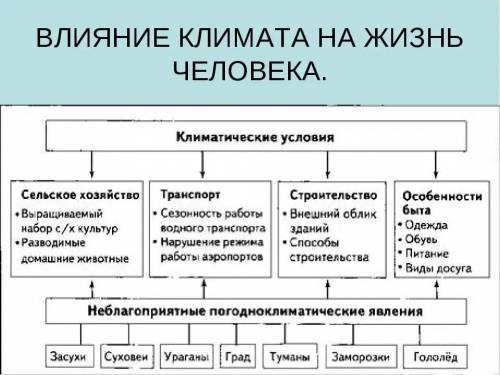 ВЛИЯНИЕ КЛИМАТА НА ЖИЗНЬ ЧЕЛОВЕКА.

Климатические условия

Сельское хозяйство
• Выращиваемый набор с/х культур
• Разводимые домашние животные

Транспорт
• Сезонность работы водного транспорта
• Нарушение режима работы аэропортов

Строительство
• Внешний облик зданий
• Способы строительства

Особенности быта
• Одежда
• Обувь
• Питание
• Виды досуга

Неблагоприятные погодноклиматические явления

Засухи
Суховеи
Ураганы
Град
Туманы
Заморозки
Гололёд